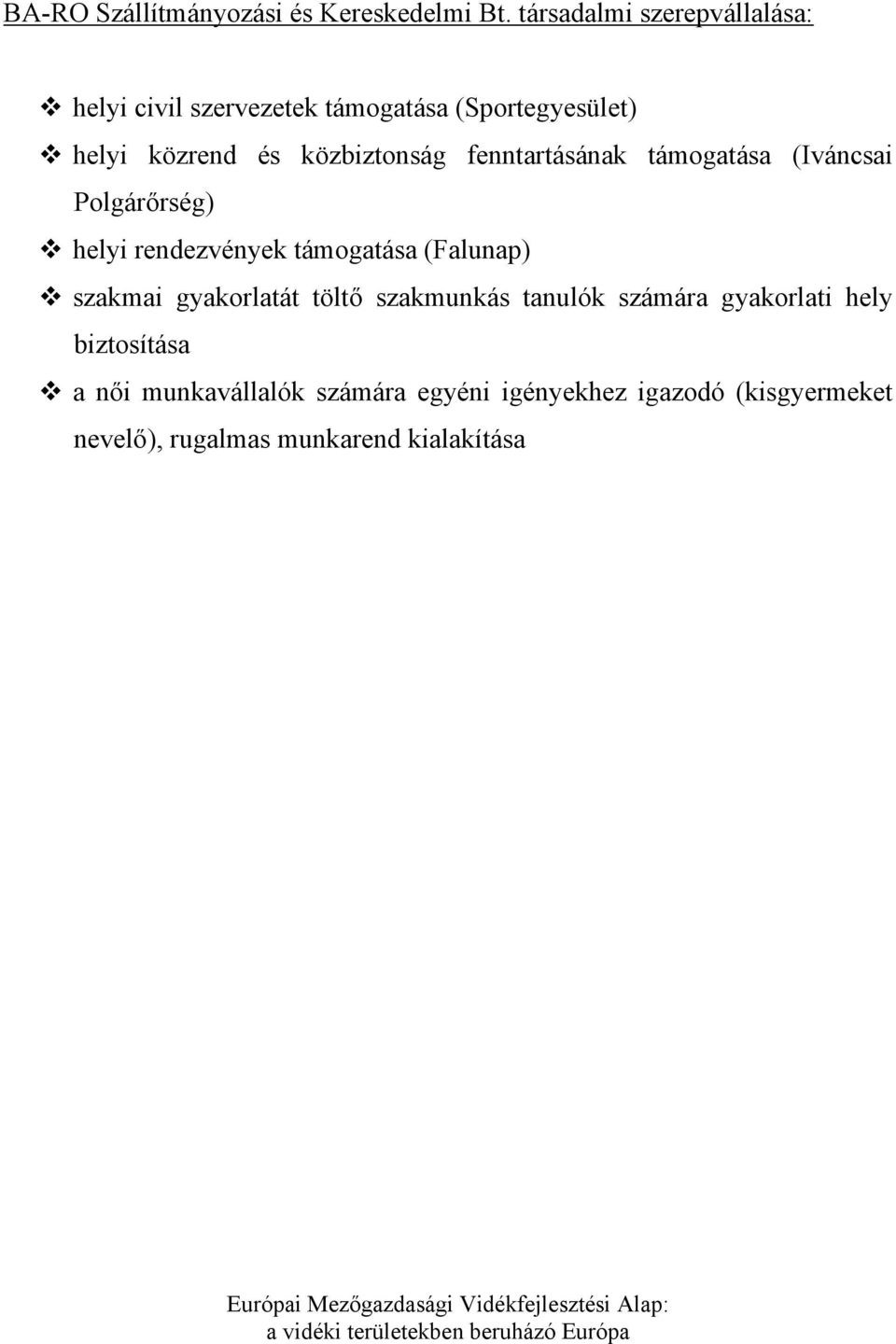 BA-RO Szállítmányozási és Kereskedelmi Bt. társadalmi szerepvállalása:

❖ helyi civil szervezetek támogatása (Sportegyesület)

❖ helyi közrend és közbiztonság fenntartásának támogatása (Iváncsai Polgárőrség)

❖ helyi rendezvények támogatása (Falunap)

❖ szakmai gyakorlatát töltő szakmunkás tanulók számára gyakorlati hely biztosítása

❖ a női munkavállalók számára egyéni igényekhez igazodó (kisgyermeket nevelő), rugalmas munkarend kialakítása

Európai Mezőgazdasági Vidékfejlesztési Alap:
a vidéki területekben beruházó Európa